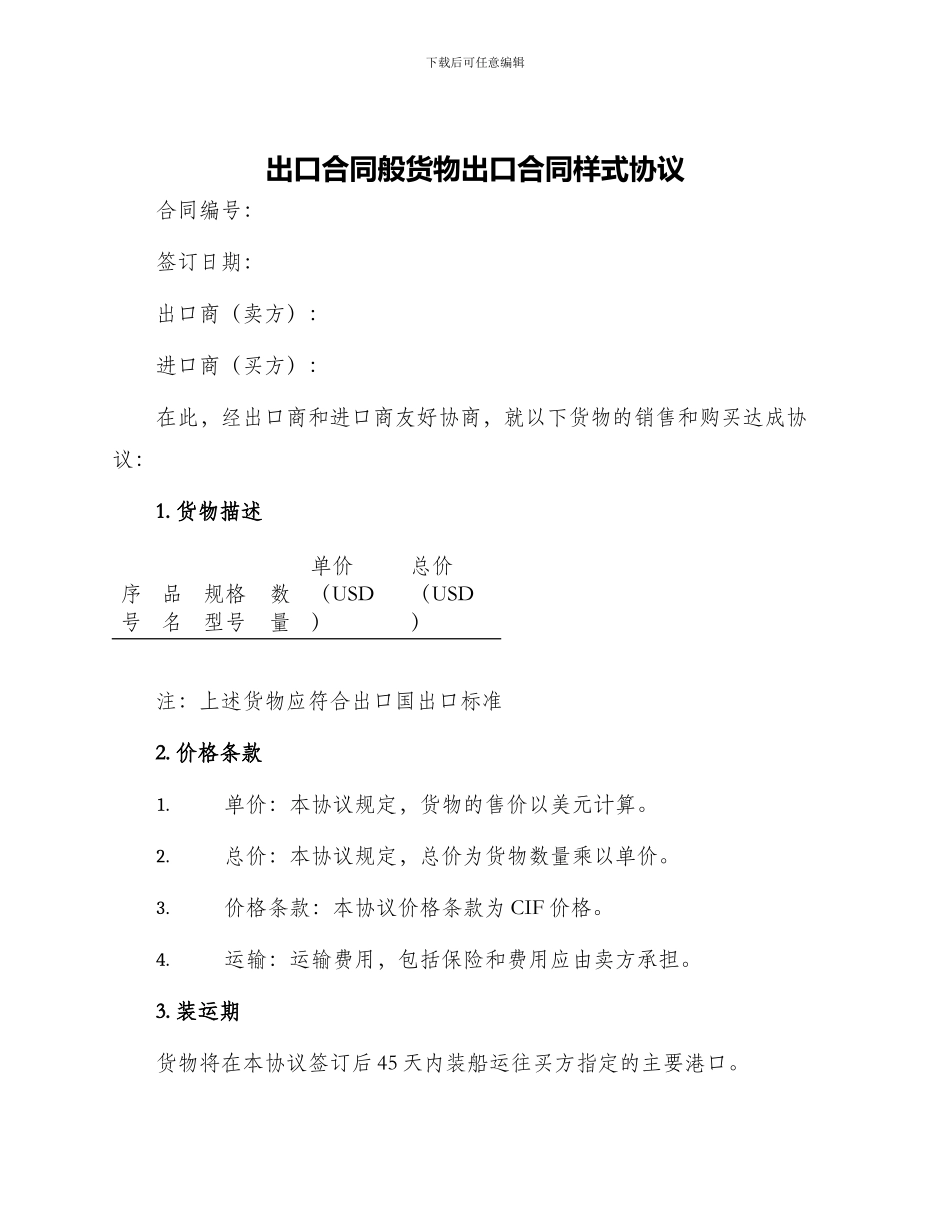 下载后可任意编辑

出口合同般货物出口合同样式协议

合同编号：

签订日期：

出口商（卖方）：

进口商（买方）：

在此，经出口商和进口商友好协商，就以下货物的销售和购买达成协议：

1. 货物描述

| 序号 | 品名 | 规格型号 | 数量 | 单价（USD） | 总价（USD） |
|---|---|---|---|---|---|

注：上述货物应符合出口国出口标准

2. 价格条款

1. 单价：本协议规定，货物的售价以美元计算。

2. 总价：本协议规定，总价为货物数量乘以单价。

3. 价格条款：本协议价格条款为 CIF 价格。

4. 运输：运输费用，包括保险和费用应由卖方承担。

3. 装运期

货物将在本协议签订后 45 天内装船运往买方指定的主要港口。